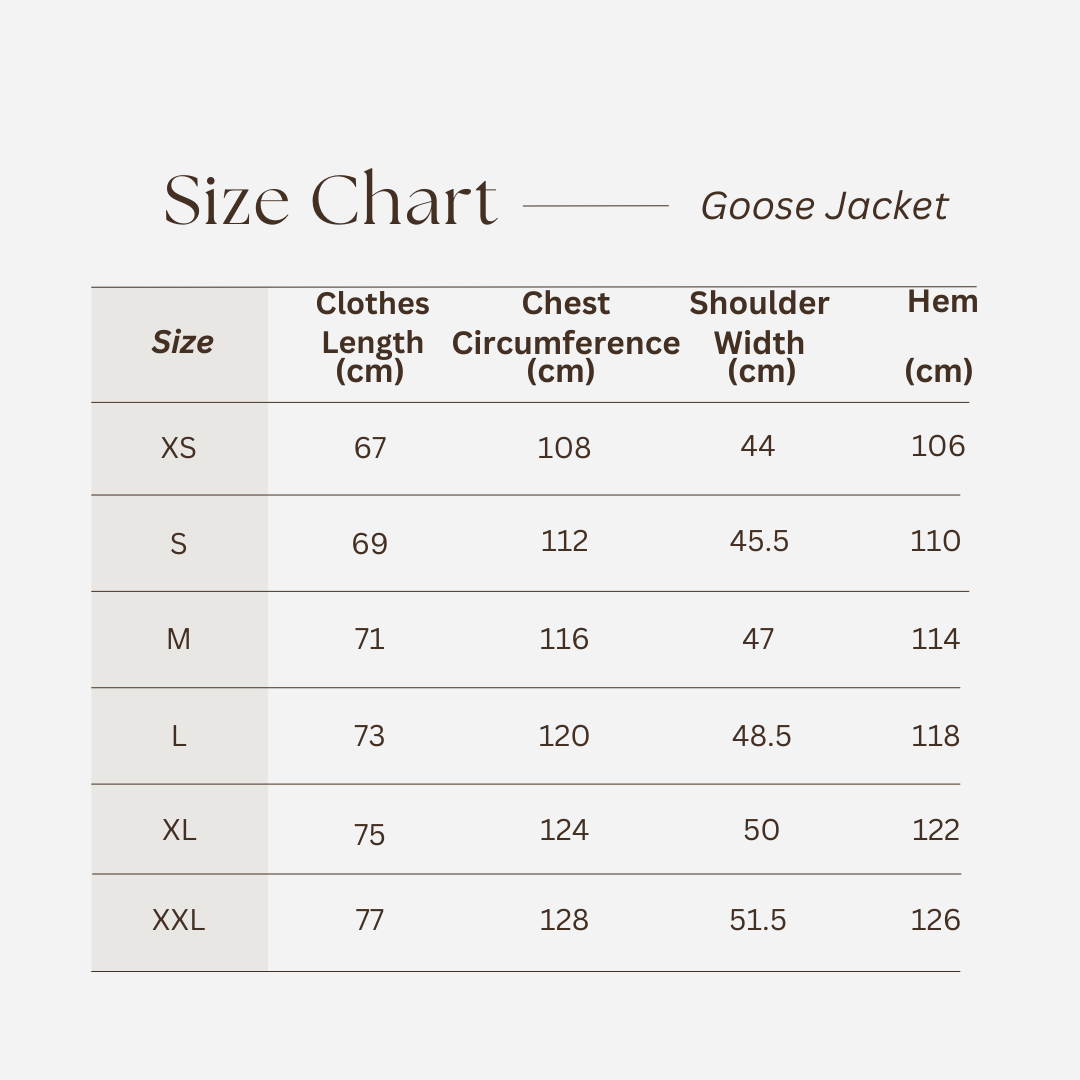 Size Chart Goose Jacket

| Size | Clothes Length (cm) | Chest Circumference (cm) | Shoulder Width (cm) | Hem (cm) |
|---|---|---|---|---|
| XS | 67 | 108 | 44 | 106 |
| S | 69 | 112 | 45.5 | 110 |
| M | 71 | 116 | 47 | 114 |
| L | 73 | 120 | 48.5 | 118 |
| XL | 75 | 124 | 50 | 122 |
| XXL | 77 | 128 | 51.5 | 126 |